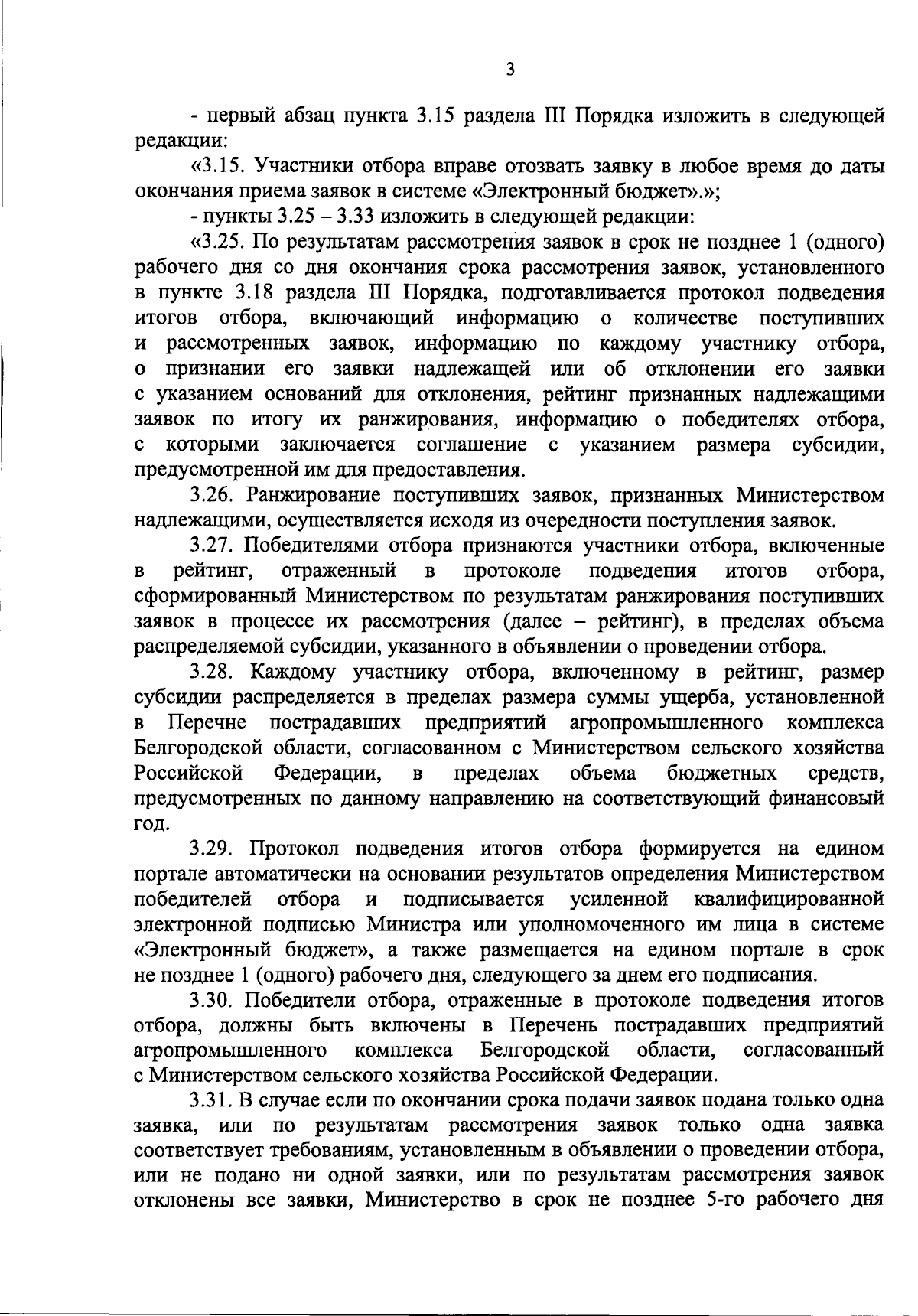 3

- первый абзац пункта 3.15 раздела III Порядка изложить в следующей редакции:

«3.15. Участники отбора вправе отозвать заявку в любое время до даты окончания приема заявок в системе «Электронный бюджет».»;

- пункты 3.25 – 3.33 изложить в следующей редакции:

«3.25. По результатам рассмотрения заявок в срок не позднее 1 (одного) рабочего дня со дня окончания срока рассмотрения заявок, установленного в пункте 3.18 раздела III Порядка, подготавливается протокол подведения итогов отбора, включающий информацию о количестве поступивших и рассмотренных заявок, информацию по каждому участнику отбора, о признании его заявки надлежащей или об отклонении его заявки с указанием оснований для отклонения, рейтинг признанных надлежащими заявок по итогу их ранжирования, информацию о победителях отбора, с которыми заключается соглашение с указанием размера субсидии, предусмотренной им для предоставления.

3.26. Ранжирование поступивших заявок, признанных Министерством надлежащими, осуществляется исходя из очередности поступления заявок.

3.27. Победителями отбора признаются участники отбора, включенные в рейтинг, отраженный в протоколе подведения итогов отбора, сформированный Министерством по результатам ранжирования поступивших заявок в процессе их рассмотрения (далее – рейтинг), в пределах объема распределяемой субсидии, указанного в объявлении о проведении отбора.

3.28. Каждому участнику отбора, включенному в рейтинг, размер субсидии распределяется в пределах размера суммы ущерба, установленной в Перечне пострадавших предприятий агропромышленного комплекса Белгородской области, согласованном с Министерством сельского хозяйства Российской Федерации, в пределах объема бюджетных средств, предусмотренных по данному направлению на соответствующий финансовый год.

3.29. Протокол подведения итогов отбора формируется на едином портале автоматически на основании результатов определения Министерством победителей отбора и подписывается усиленной квалифицированной электронной подписью Министра или уполномоченного им лица в системе «Электронный бюджет», а также размещается на едином портале в срок не позднее 1 (одного) рабочего дня, следующего за днем его подписания.

3.30. Победители отбора, отраженные в протоколе подведения итогов отбора, должны быть включены в Перечень пострадавших предприятий агропромышленного комплекса Белгородской области, согласованный с Министерством сельского хозяйства Российской Федерации.

3.31. В случае если по окончании срока подачи заявок подана только одна заявка, или по результатам рассмотрения заявок только одна заявка соответствует требованиям, установленным в объявлении о проведении отбора, или не подано ни одной заявки, или по результатам рассмотрения заявок отклонены все заявки, Министерство в срок не позднее 5-го рабочего дня